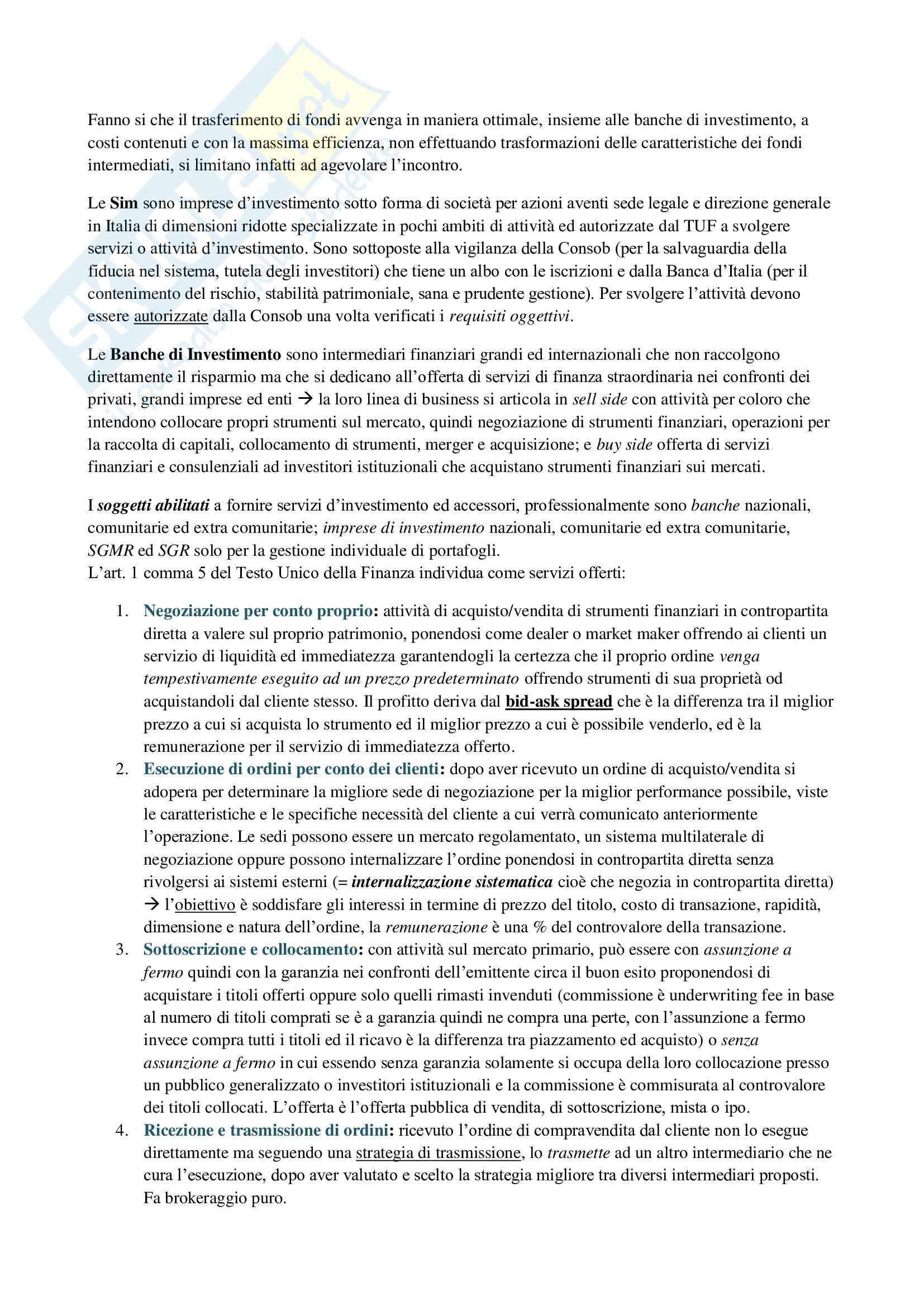 Fanno si che il trasferimento di fondi avvenga in maniera ottimale, insieme alle banche di investimento, a costi contenuti e con la massima efficienza, non effettuando trasformazioni delle caratteristiche dei fondi intermediati, si limitano infatti ad agevolare l'incontro.

Le Sim sono imprese d'investimento sotto forma di società per azioni aventi sede legale e direzione generale in Italia di dimensioni ridotte specializzate in pochi ambiti di attività ed autorizzate dal TUF a svolgere servizi o attività d'investimento. Sono sottoposte alla vigilanza della Consob (per la salvaguardia della fiducia nel sistema, tutela degli investitori) che tiene un albo con le iscrizioni e dalla Banca d'Italia (per il contenimento del rischio, stabilità patrimoniale, sana e prudente gestione). Per svolgere l'attività devono essere autorizzate dalla Consob una volta verificati i requisiti oggettivi.

Le Banche di Investimento sono intermediari finanziari grandi ed internazionali che non raccolgono direttamente il risparmio ma che si dedicano all'offerta di servizi di finanza straordinaria nei confronti dei privati, grandi imprese ed enti → la loro linea di business si articola in sell side con attività per coloro che intendono collocare propri strumenti sul mercato, quindi negoziazione di strumenti finanziari, operazioni per la raccolta di capitali, collocamento di strumenti, merger e acquisizione; e buy side offerta di servizi finanziari e consulenziali ad investitori istituzionali che acquistano strumenti finanziari sui mercati.

I soggetti abilitati a fornire servizi d'investimento ed accessori, professionalmente sono banche nazionali, comunitarie ed extra comunitarie; imprese di investimento nazionali, comunitarie ed extra comunitarie, SGMR ed SGR solo per la gestione individuale di portafogli.
L'art. 1 comma 5 del Testo Unico della Finanza individua come servizi offerti:

1. Negoziazione per conto proprio: attività di acquisto/vendita di strumenti finanziari in contropartita diretta a valere sul proprio patrimonio, ponendosi come dealer o market maker offrendo ai clienti un servizio di liquidità ed immediatezza garantendogli la certezza che il proprio ordine venga tempestivamente eseguito ad un prezzo predeterminato offrendo strumenti di sua proprietà od acquistandoli dal cliente stesso. Il profitto deriva dal bid-ask spread che è la differenza tra il miglior prezzo a cui si acquista lo strumento ed il miglior prezzo a cui è possibile venderlo, ed è la remunerazione per il servizio di immediatezza offerto.
2. Esecuzione di ordini per conto dei clienti: dopo aver ricevuto un ordine di acquisto/vendita si adopera per determinare la migliore sede di negoziazione per la miglior performance possibile, viste le caratteristiche e le specifiche necessità del cliente a cui verrà comunicato anteriormente l'operazione. Le sedi possono essere un mercato regolamentato, un sistema multilaterale di negoziazione oppure possono internalizzare l'ordine ponendosi in contropartita diretta senza rivolgersi ai sistemi esterni (= internalizzazione sistematica cioè che negozia in contropartita diretta) → l'obiettivo è soddisfare gli interessi in termine di prezzo del titolo, costo di transazione, rapidità, dimensione e natura dell'ordine, la remunerazione è una % del controvalore della transazione.
3. Sottoscrizione e collocamento: con attività sul mercato primario, può essere con assunzione a fermo quindi con la garanzia nei confronti dell'emittente circa il buon esito proponendosi di acquistare i titoli offerti oppure solo quelli rimasti invenduti (commissione è underwriting fee in base al numero di titoli comprati se è a garanzia quindi ne compra una perte, con l'assunzione a fermo invece compra tutti i titoli ed il ricavo è la differenza tra piazzamento ed acquisto) o senza assunzione a fermo in cui essendo senza garanzia solamente si occupa della loro collocazione presso un pubblico generalizzato o investitori istituzionali e la commissione è commisurata al controvalore dei titoli collocati. L'offerta è l'offerta pubblica di vendita, di sottoscrizione, mista o ipo.
4. Ricezione e trasmissione di ordini: ricevuto l'ordine di compravendita dal cliente non lo esegue direttamente ma seguendo una strategia di trasmissione, lo trasmette ad un altro intermediario che ne cura l'esecuzione, dopo aver valutato e scelto la strategia migliore tra diversi intermediari proposti. Fa brokeraggio puro.